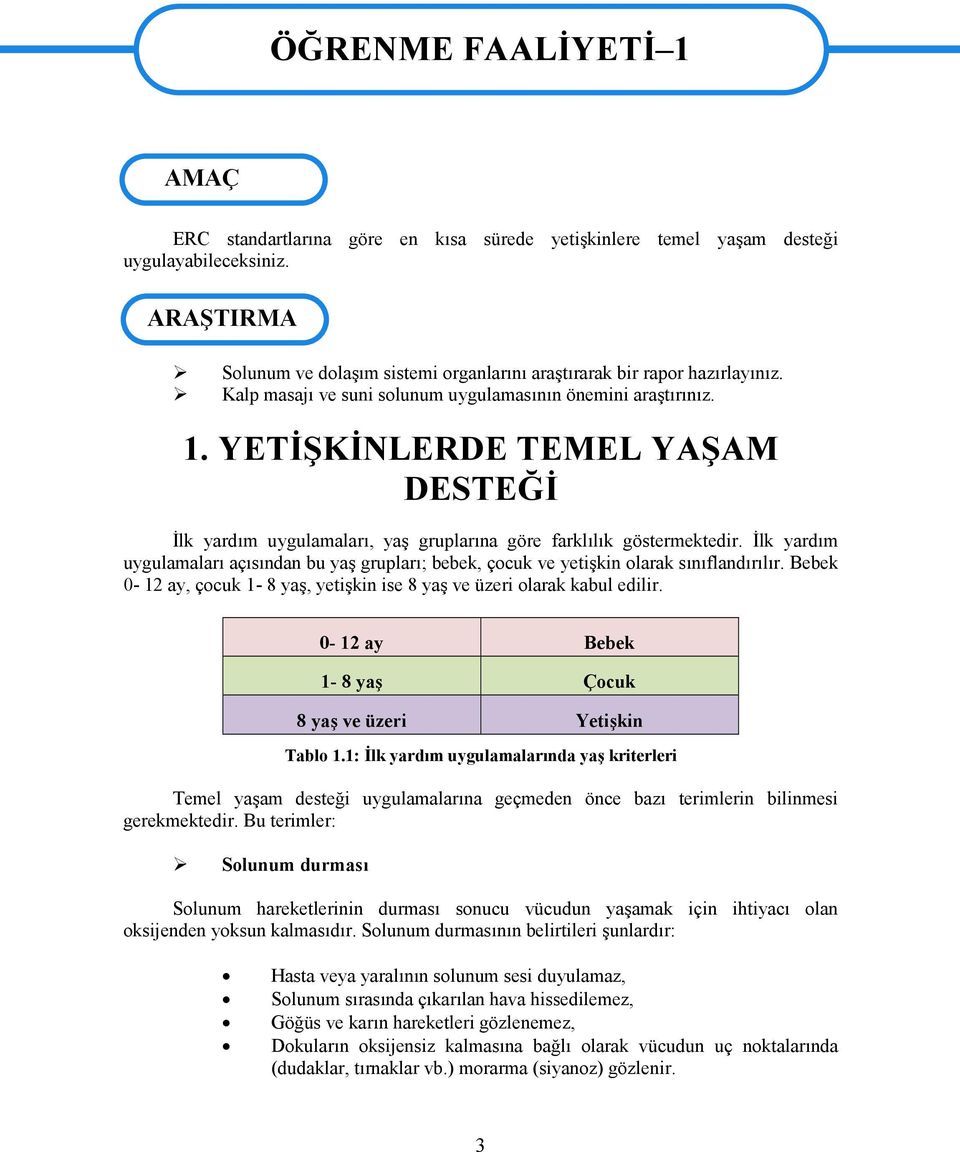 ÖĞRENME FAALİYETİ–1

AMAÇ

ERC standartlarına göre en kısa sürede yetişkinlere temel yaşam desteği uygulayabileceksiniz.

ARAŞTIRMA

➢ Solunum ve dolaşım sistemi organlarını araştırarak bir rapor hazırlayınız.
➢ Kalp masajı ve suni solunum uygulamasının önemini araştırınız.

1. YETİŞKİNLERDE TEMEL YAŞAM DESTEĞİ

İlk yardım uygulamaları, yaş gruplarına göre farklılık göstermektedir. İlk yardım uygulamaları açısından bu yaş grupları; bebek, çocuk ve yetişkin olarak sınıflandırılır. Bebek 0- 12 ay, çocuk 1- 8 yaş, yetişkin ise 8 yaş ve üzeri olarak kabul edilir.

| 0- 12 ay | Bebek |
|---|---|
| 1- 8 yaş | Çocuk |
| 8 yaş ve üzeri | Yetişkin |

Tablo 1.1: İlk yardım uygulamalarında yaş kriterleri

Temel yaşam desteği uygulamalarına geçmeden önce bazı terimlerin bilinmesi gerekmektedir. Bu terimler:

➢ Solunum durması

Solunum hareketlerinin durması sonucu vücudun yaşamak için ihtiyacı olan oksijenden yoksun kalmasıdır. Solunum durmasının belirtileri şunlardır:

• Hasta veya yaralının solunum sesi duyulamaz,
• Solunum sırasında çıkarılan hava hissedilemez,
• Göğüs ve karın hareketleri gözlenemez,
• Dokuların oksijensiz kalmasına bağlı olarak vücudun uç noktalarında (dudaklar, tırnaklar vb.) morarma (siyanoz) gözlenir.

3